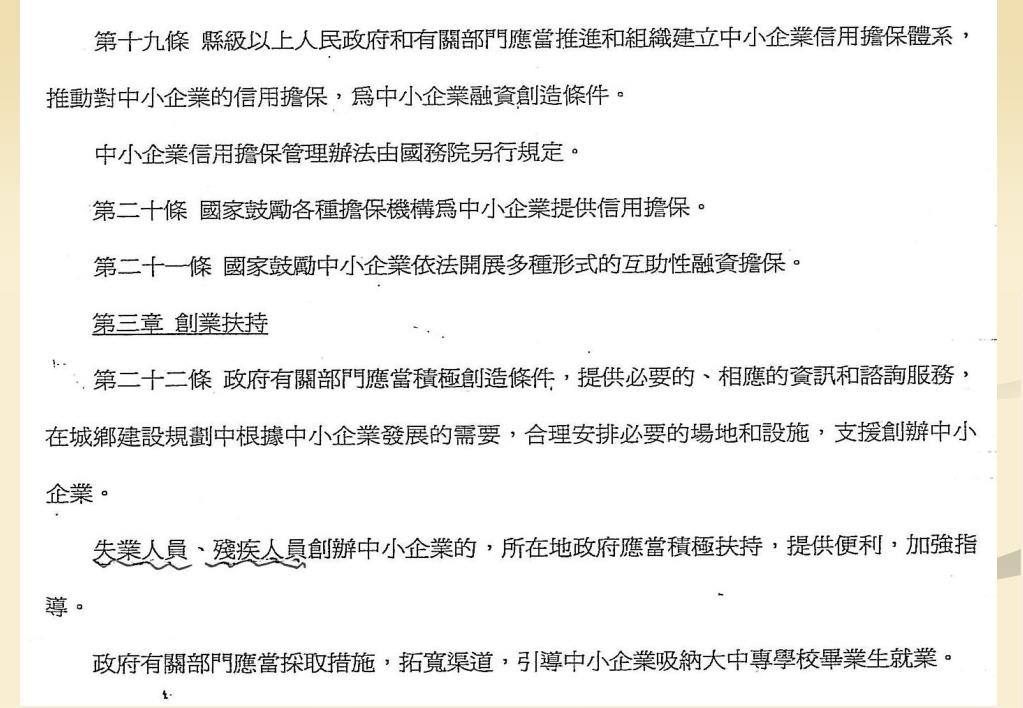 第十九條 縣級以上人民政府和有關部門應當推進和組織建立中小企業信用擔保體系，推動對中小企業的信用擔保，爲中小企業融資創造條件。

中小企業信用擔保管理辦法由國務院另行規定。

第二十條 國家鼓勵各種擔保機構爲中小企業提供信用擔保。

第二十一條 國家鼓勵中小企業依法開展多種形式的互助性融資擔保。

第三章 創業扶持

第二十二條 政府有關部門應當積極創造條件，提供必要的、相應的資訊和諮詢服務，在城鄉建設規劃中根據中小企業發展的需要，合理安排必要的場地和設施，支援創辦中小企業。

失業人員、殘疾人員創辦中小企業的，所在地政府應當積極扶持，提供便利，加強指導。

政府有關部門應當採取措施，拓寬渠道，引導中小企業吸納大中專學校畢業生就業。